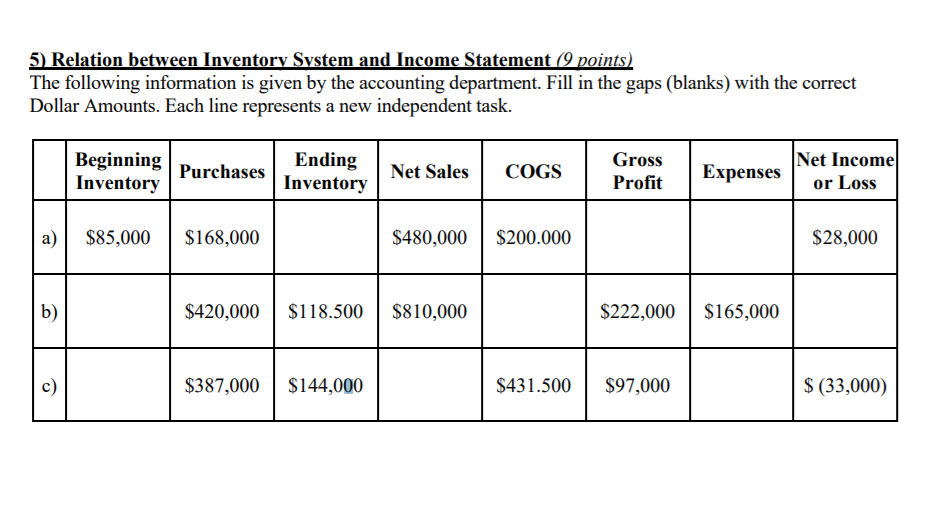 5) Relation between Inventory System and Income Statement (9 points)
The following information is given by the accounting department. Fill in the gaps (blanks) with the correct Dollar Amounts. Each line represents a new independent task.

| | Beginning Inventory | Purchases | Ending Inventory | Net Sales | COGS | Gross Profit | Expenses | Net Income or Loss |
|---|---|---|---|---|---|---|---|---|
| a) | \$85,000 | \$168,000 | | \$480,000 | \$200.000 | | | \$28,000 |
| b) | | \$420,000 | \$118.500 | \$810,000 | | \$222,000 | \$165,000 | |
| c) | | \$387,000 | \$144,000 | | \$431.500 | \$97,000 | | \$ (33,000) |